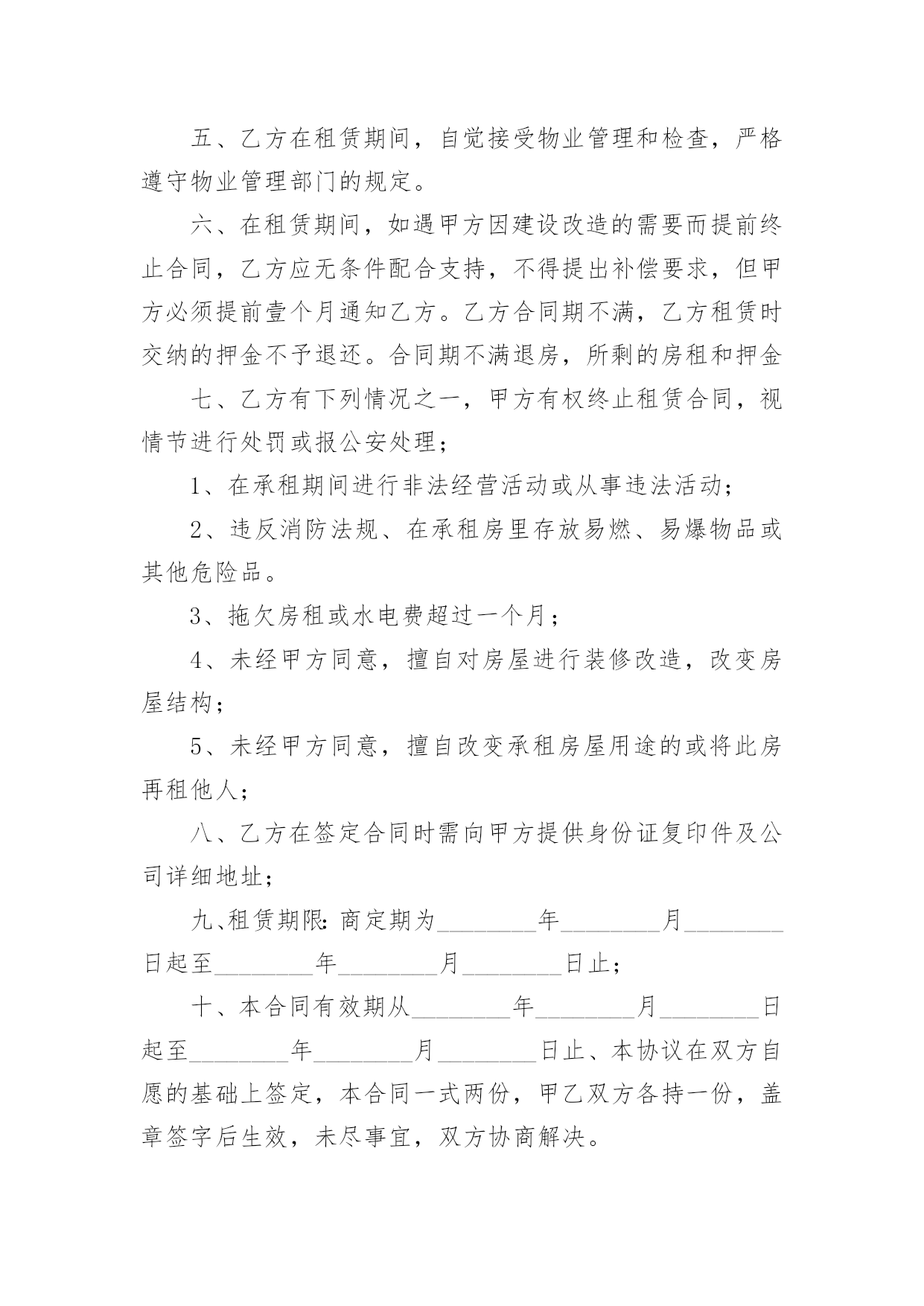 五、乙方在租赁期间，自觉接受物业管理和检查，严格遵守物业管理部门的规定。

六、在租赁期间，如遇甲方因建设改造的需要而提前终止合同，乙方应无条件配合支持，不得提出补偿要求，但甲方必须提前壹个月通知乙方。乙方合同期不满，乙方租赁时交纳的押金不予退还。合同期不满退房，所剩的房租和押金

七、乙方有下列情况之一，甲方有权终止租赁合同，视情节进行处罚或报公安处理；

1、在承租期间进行非法经营活动或从事违法活动；

2、违反消防法规、在承租房里存放易燃、易爆物品或其他危险品。

3、拖欠房租或水电费超过一个月；

4、未经甲方同意，擅自对房屋进行装修改造，改变房屋结构；

5、未经甲方同意，擅自改变承租房屋用途的或将此房再租他人；

八、乙方在签定合同时需向甲方提供身份证复印件及公司详细地址；

九、租赁期限：商定期为________年________月________日起至________年________月________日止；

十、本合同有效期从________年________月________日起至________年________月________日止、本协议在双方自愿的基础上签定，本合同一式两份，甲乙双方各持一份，盖章签字后生效，未尽事宜，双方协商解决。